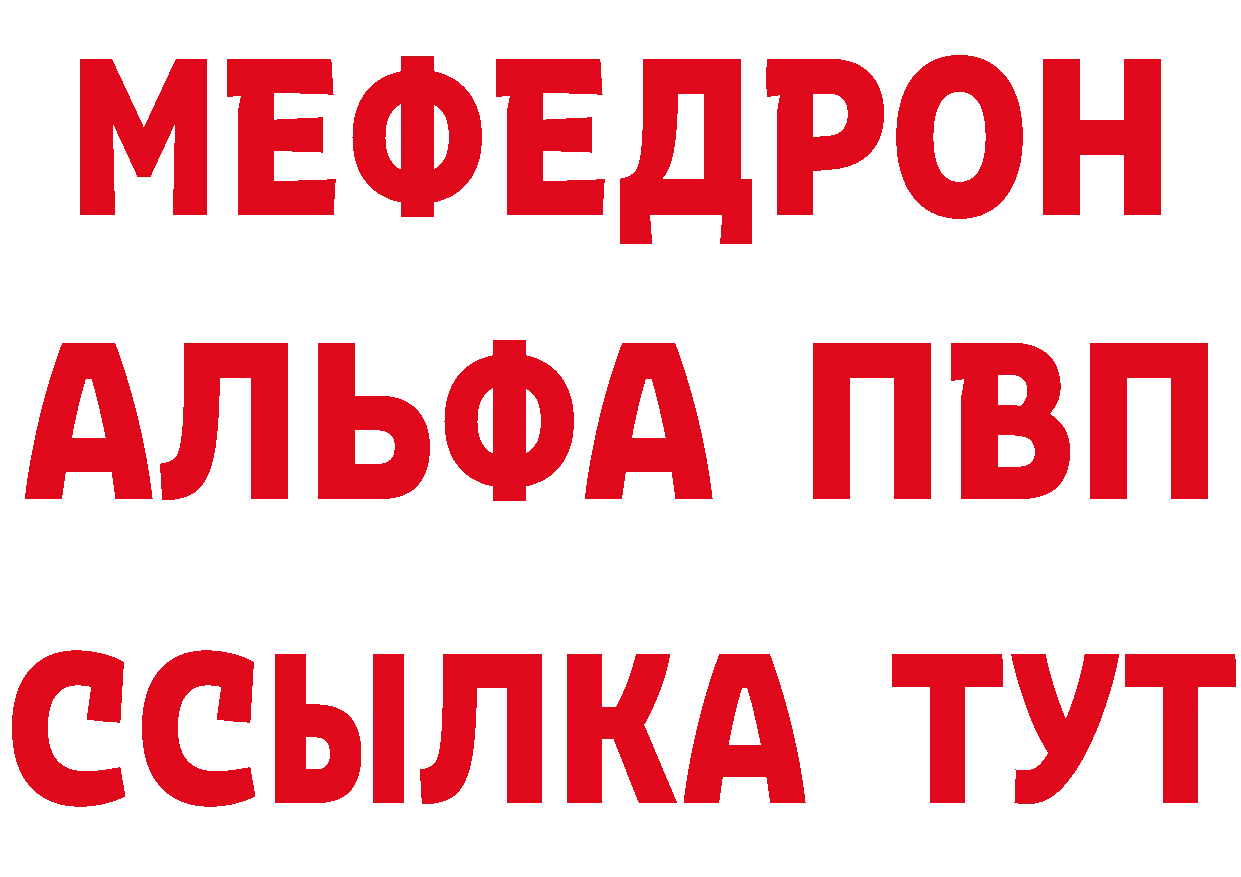 МЕФЕДРОН
АЛЬФА ПВП
ССЫЛКА ТУТ